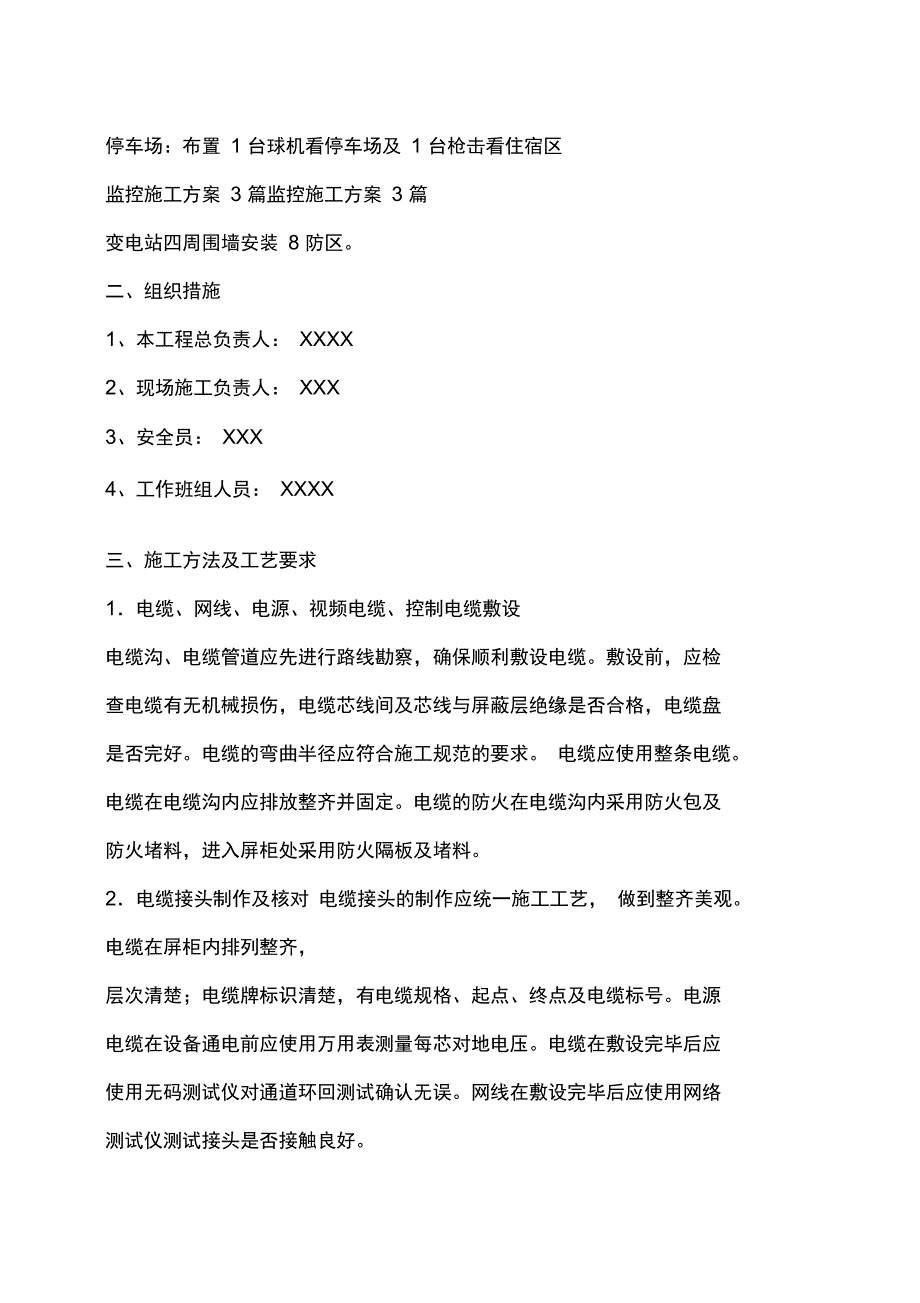 停车场：布置 1 台球机看停车场及 1 台枪击看住宿区

监控施工方案 3 篇监控施工方案 3 篇

变电站四周围墙安装 8 防区。

二、组织措施

1、本工程总负责人： XXXX

2、现场施工负责人： XXX

3、安全员： XXX

4、工作班组人员： XXXX

三、施工方法及工艺要求

1．电缆、网线、电源、视频电缆、控制电缆敷设

电缆沟、电缆管道应先进行路线勘察，确保顺利敷设电缆。敷设前，应检查电缆有无机械损伤，电缆芯线间及芯线与屏蔽层绝缘是否合格，电缆盘是否完好。电缆的弯曲半径应符合施工规范的要求。 电缆应使用整条电缆。电缆在电缆沟内应排放整齐并固定。电缆的防火在电缆沟内采用防火包及防火堵料，进入屏柜处采用防火隔板及堵料。

2．电缆接头制作及核对 电缆接头的制作应统一施工工艺， 做到整齐美观。电缆在屏柜内排列整齐，

层次清楚；电缆牌标识清楚，有电缆规格、起点、终点及电缆标号。电源电缆在设备通电前应使用万用表测量每芯对地电压。电缆在敷设完毕后应使用无码测试仪对通道环回测试确认无误。网线在敷设完毕后应使用网络测试仪测试接头是否接触良好。